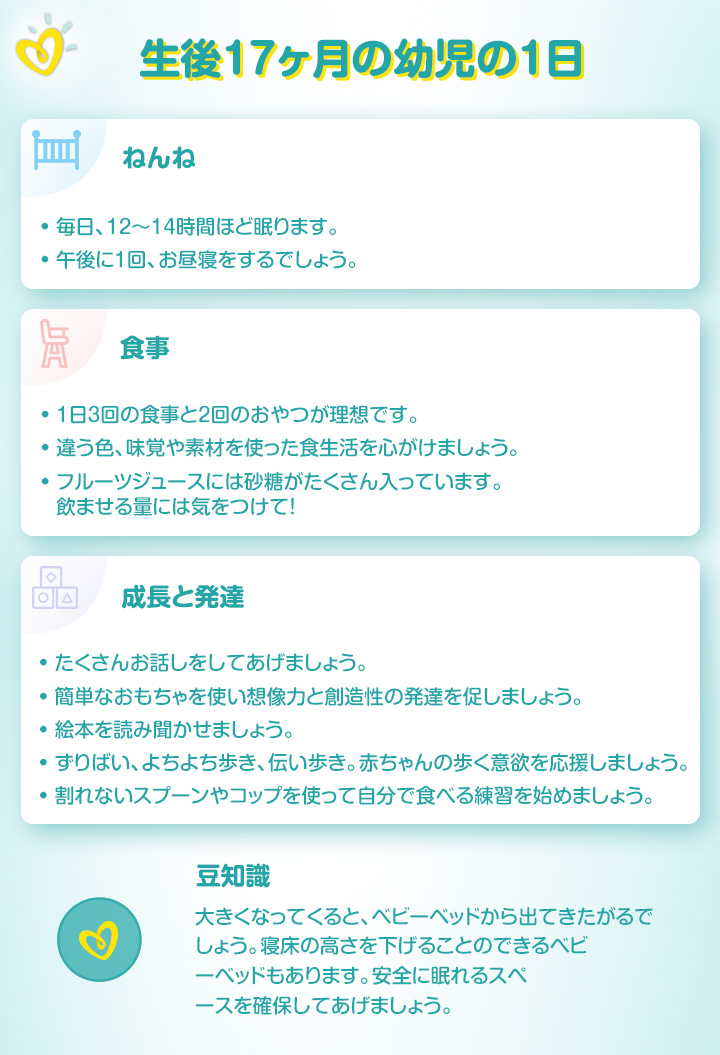 生後17ヶ月の幼児の1日

ねんね

• 毎日、12～14時間ほど眠ります。
• 午後に1回、お昼寝をするでしょう。

食事

• 1日3回の食事と2回のおやつが理想です。
• 違う色、味覚や素材を使った食生活を心がけましょう。
• フルーツジュースには砂糖がたくさん入っています。飲ませる量には気をつけて！

成長と発達

• たくさんお話しをしてあげましょう。
• 簡単なおもちゃを使い想像力と創造性の発達を促しましょう。
• 絵本を読み聞かせましょう。
• ずりばい、よちよち歩き、伝い歩き。赤ちゃんの歩く意欲を応援しましょう。
• 割れないスプーンやコップを使って自分で食べる練習を始めましょう。

豆知識

大きくなってくると、ベビーベッドから出てきたがるでしょう。寝床の高さを下げることのできるベビーベッドもあります。安全に眠れるスペースを確保してあげましょう。